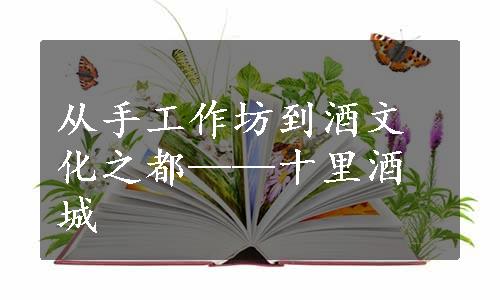 从手工作坊到酒文化之都——十里酒城